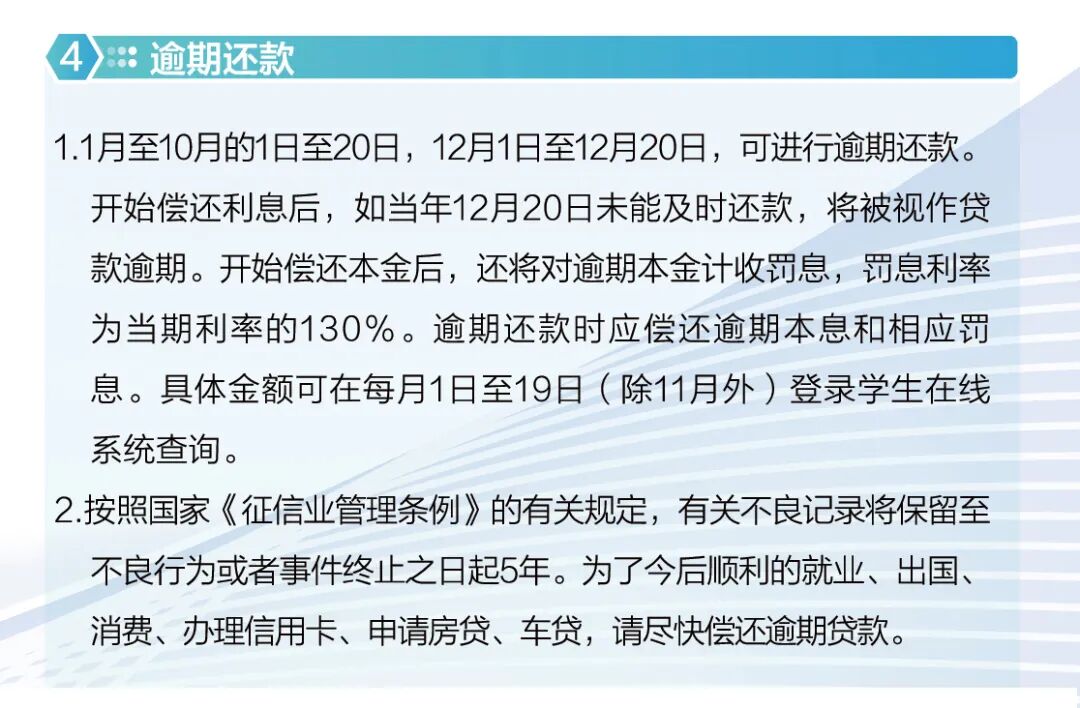 4 逾期还款

1.1月至10月的1日至20日，12月1日至12月20日，可进行逾期还款。开始偿还利息后，如当年12月20日未能及时还款，将被视作贷款逾期。开始偿还本金后，还将对逾期本金计收罚息，罚息利率为当期利率的130%。逾期还款时应偿还逾期本息和相应罚息。具体金额可在每月1日至19日（除11月外）登录学生在线系统查询。

2.按照国家《征信业管理条例》的有关规定，有关不良记录将保留至不良行为或者事件终止之日起5年。为了今后顺利的就业、出国、消费、办理信用卡、申请房贷、车贷，请尽快偿还逾期贷款。